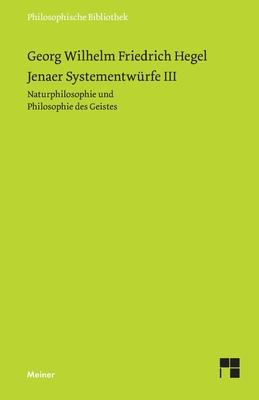 Philosophische Bibliothek

Georg Wilhelm Friedrich Hegel

Jenaer Systementwürfe III

Naturphilosophie und
Philosophie des Geistes

Meiner